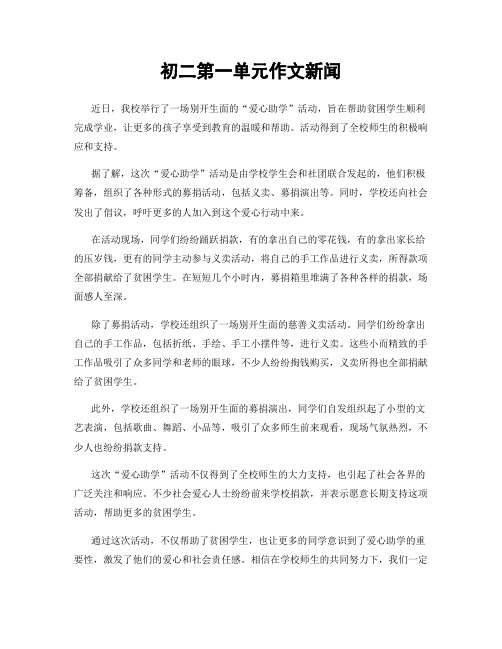 初二第一单元作文新闻

近日，我校举行了一场别开生面的“爱心助学”活动，旨在帮助贫困学生顺利完成学业，让更多的孩子享受到教育的温暖和帮助。活动得到了全校师生的积极响应和支持。

据了解，这次“爱心助学”活动是由学校学生会和社团联合发起的，他们积极筹备，组织了各种形式的募捐活动，包括义卖、募捐演出等。同时，学校还向社会发出了倡议，呼吁更多的人加入到这个爱心行动中来。

在活动现场，同学们纷纷踊跃捐款，有的拿出自己的零花钱，有的拿出家长给的压岁钱，更有的同学主动参与义卖活动，将自己的手工作品进行义卖，所得款项全部捐献给了贫困学生。在短短几个小时内，募捐箱里堆满了各种各样的捐款，场面感人至深。

除了募捐活动，学校还组织了一场别开生面的慈善义卖活动。同学们纷纷拿出自己的手工作品，包括折纸、手绘、手工小摆件等，进行义卖。这些小而精致的手工作品吸引了众多同学和老师的眼球，不少人纷纷掏钱购买，义卖所得也全部捐献给了贫困学生。

此外，学校还组织了一场别开生面的募捐演出，同学们自发组织起了小型的文艺表演，包括歌曲、舞蹈、小品等，吸引了众多师生前来观看，现场气氛热烈，不少人也纷纷捐款支持。

这次“爱心助学”活动不仅得到了全校师生的大力支持，也引起了社会各界的广泛关注和响应。不少社会爱心人士纷纷前来学校捐款，并表示愿意长期支持这项活动，帮助更多的贫困学生。

通过这次活动，不仅帮助了贫困学生，也让更多的同学意识到了爱心助学的重要性，激发了他们的爱心和社会责任感。相信在学校师生的共同努力下，我们一定